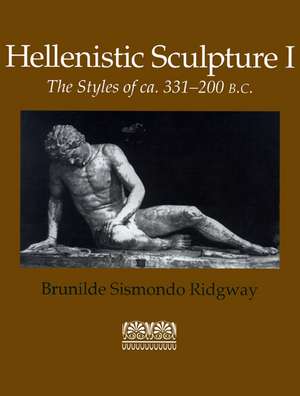 Hellenistic Sculpture I

The Styles of ca. 331–200 B.C.

Brunilde Sismondo Ridgway